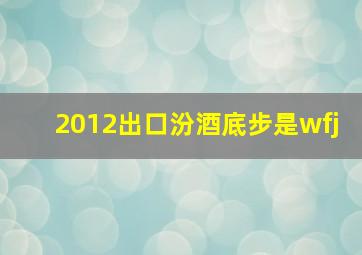 2012出口汾酒底步是wfj